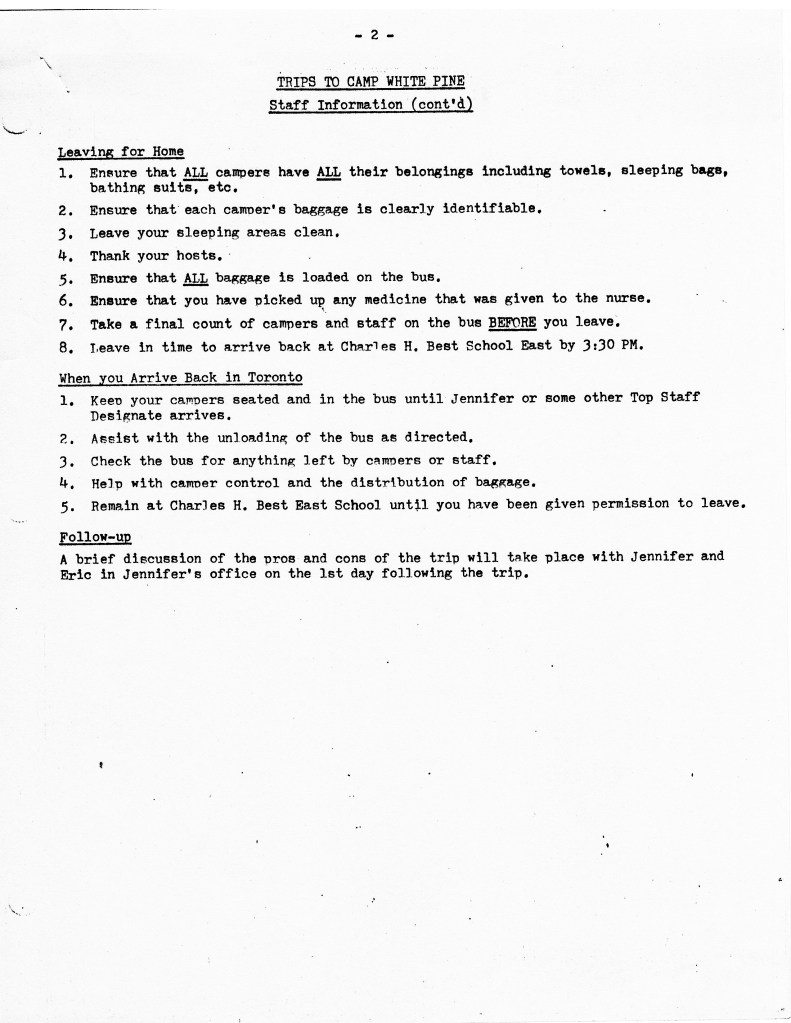 - 2 -

TRIPS TO CAMP WHITE PINE
Staff Information (cont'd)

Leaving for Home

1. Ensure that ALL campers have ALL their belongings including towels, sleeping bags, bathing suits, etc.
2. Ensure that each camper's baggage is clearly identifiable.
3. Leave your sleeping areas clean.
4. Thank your hosts.
5. Ensure that ALL baggage is loaded on the bus.
6. Ensure that you have picked up any medicine that was given to the nurse.
7. Take a final count of campers and staff on the bus BEFORE you leave.
8. Leave in time to arrive back at Charles H. Best School East by 3:30 PM.

When you Arrive Back in Toronto

1. Keep your campers seated and in the bus until Jennifer or some other Top Staff Designate arrives.
2. Assist with the unloading of the bus as directed.
3. Check the bus for anything left by campers or staff.
4. Help with camper control and the distribution of baggage.
5. Remain at Charles H. Best East School until you have been given permission to leave.

Follow-up

A brief discussion of the pros and cons of the trip will take place with Jennifer and Eric in Jennifer's office on the 1st day following the trip.